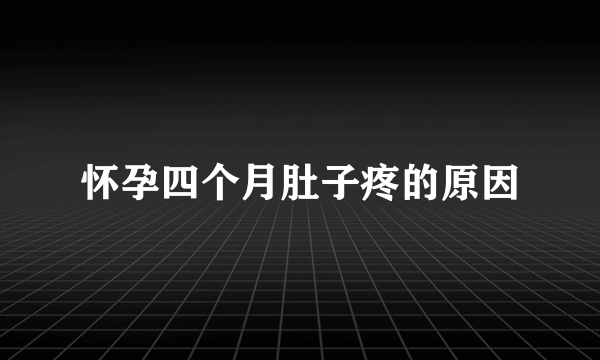 怀孕四个月肚子疼的原因